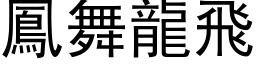 鳳舞龍飛